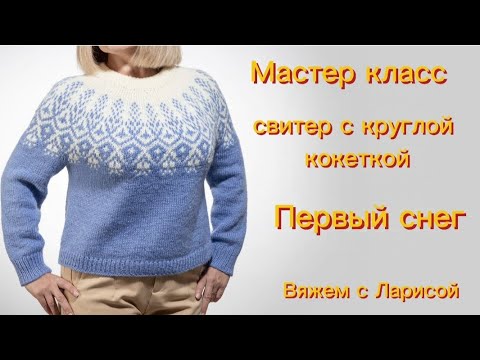 Мастер класс

свитер с круглой кокеткой

Первый снег

Вяжем с Ларисой